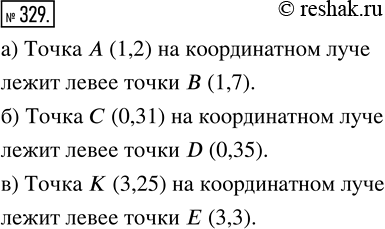 № 329. © reshak.ru

а) Точка $A$ (1,2) на координатном луче лежит левее точки $B$ (1,7).

б) Точка $C$ (0,31) на координатном луче лежит левее точки $D$ (0,35).

в) Точка $K$ (3,25) на координатном луче лежит левее точки $E$ (3,3).